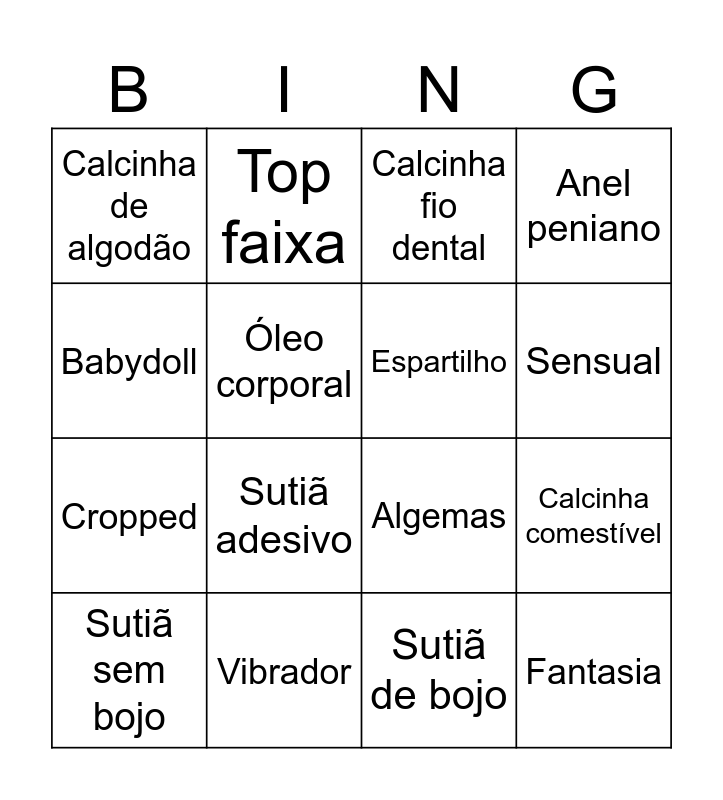 | B | I | N | G |
|---|---|---|---|
| Calcinha de algodão | Top faixa | Calcinha fio dental | Anel peniano |
| Babydoll | Óleo corporal | Espartilho | Sensual |
| Cropped | Sutiã adesivo | Algemas | Calcinha comestível |
| Sutiã sem bojo | Vibrador | Sutiã de bojo | Fantasia |